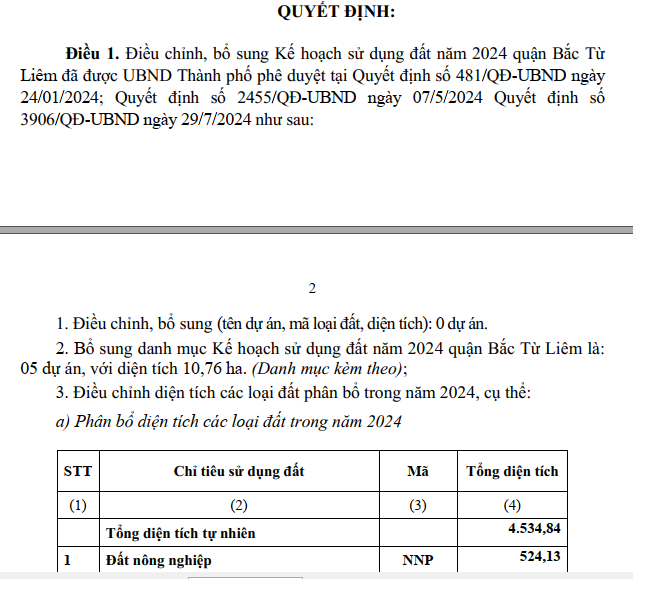 QUYẾT ĐỊNH:

Điều 1. Điều chỉnh, bổ sung Kế hoạch sử dụng đất năm 2024 quận Bắc Từ Liêm đã được UBND Thành phố phê duyệt tại Quyết định số 481/QĐ-UBND ngày 24/01/2024; Quyết định số 2455/QĐ-UBND ngày 07/5/2024 Quyết định số 3906/QĐ-UBND ngày 29/7/2024 như sau:

2

1. Điều chỉnh, bổ sung (tên dự án, mã loại đất, diện tích): 0 dự án.

2. Bổ sung danh mục Kế hoạch sử dụng đất năm 2024 quận Bắc Từ Liêm là: 05 dự án, với diện tích 10,76 ha. (Danh mục kèm theo);

3. Điều chỉnh diện tích các loại đất phân bổ trong năm 2024, cụ thể:

a) Phân bổ diện tích các loại đất trong năm 2024

| STT | Chỉ tiêu sử dụng đất | Mã | Tổng diện tích |
|---|---|---|---|
| (1) | (2) | (3) | (4) |
| | Tổng diện tích tự nhiên | | 4.534,84 |
| 1 | Đất nông nghiệp | NNP | 524,13 |